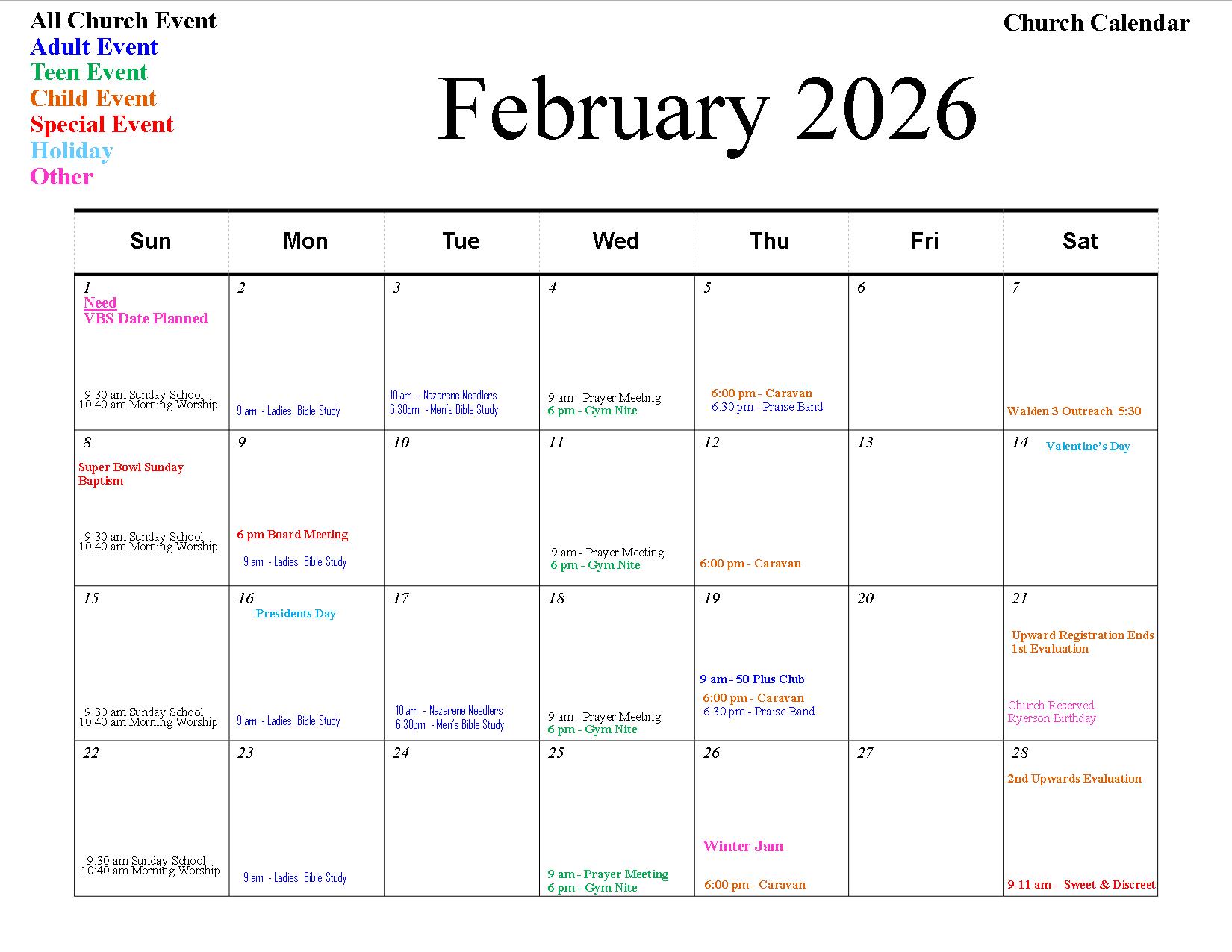 All Church Event
Adult Event
Teen Event
Child Event
Special Event
Holiday
Other

Church Calendar

February 2026

| Sun | Mon | Tue | Wed | Thu | Fri | Sat |
|---|---|---|---|---|---|---|
| 1 Need VBS Date Planned 9:30 am Sunday School 10:40 am Morning Worship | 2 9 am - Ladies Bible Study | 3 10 am - Nazarene Needlers 6:30pm - Men's Bible Study | 4 9 am - Prayer Meeting 6 pm - Gym Nite | 5 6:00 pm - Caravan 6:30 pm - Praise Band | 6 | 7 Walden 3 Outreach 5:30 |
| 8 Super Bowl Sunday Baptism 9:30 am Sunday School 10:40 am Morning Worship | 9 6 pm Board Meeting 9 am - Ladies Bible Study | 10 | 11 9 am - Prayer Meeting 6 pm - Gym Nite | 12 6:00 pm - Caravan | 13 | 14 Valentine's Day |
| 15 9:30 am Sunday School 10:40 am Morning Worship | 16 Presidents Day 9 am - Ladies Bible Study | 17 10 am - Nazarene Needlers 6:30pm - Men's Bible Study | 18 9 am - Prayer Meeting 6 pm - Gym Nite | 19 9 am - 50 Plus Club 6:00 pm - Caravan 6:30 pm - Praise Band | 20 | 21 Upward Registration Ends 1st Evaluation Church Reserved Ryerson Birthday |
| 22 9:30 am Sunday School 10:40 am Morning Worship | 23 9 am - Ladies Bible Study | 24 | 25 9 am - Prayer Meeting 6 pm - Gym Nite | 26 Winter Jam 6:00 pm - Caravan | 27 | 28 2nd Upwards Evaluation 9-11 am - Sweet & Discreet |